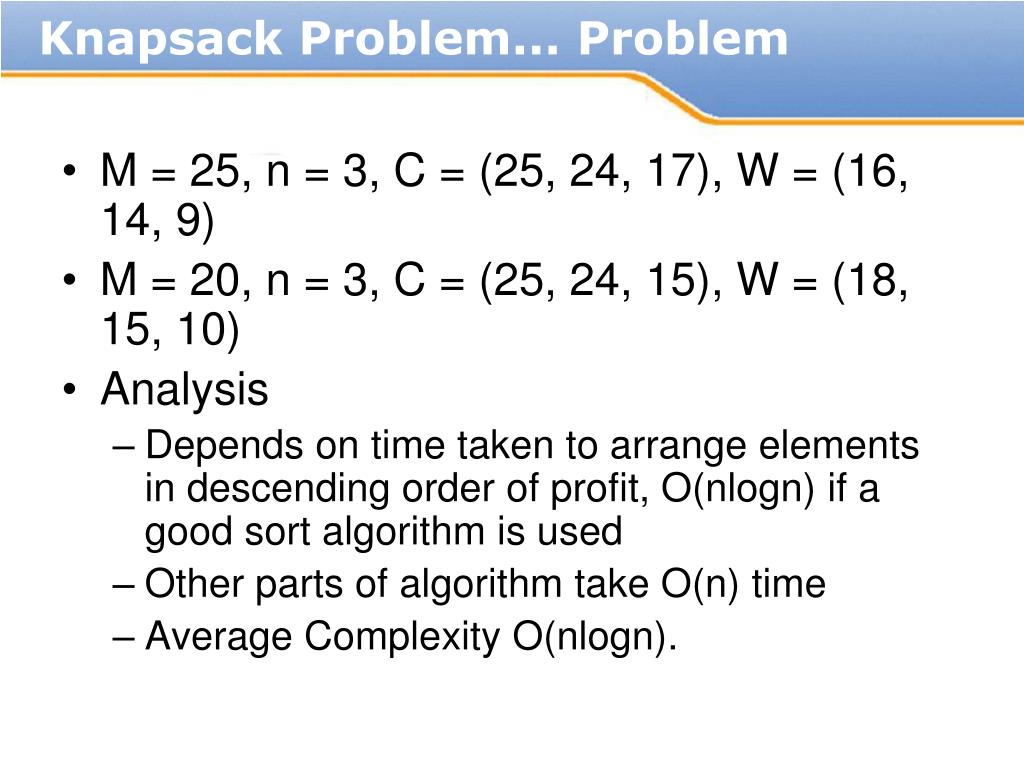 Knapsack Problem... Problem

• M = 25, n = 3, C = (25, 24, 17), W = (16, 14, 9)
• M = 20, n = 3, C = (25, 24, 15), W = (18, 15, 10)
• Analysis
– Depends on time taken to arrange elements in descending order of profit, O(nlogn) if a good sort algorithm is used
– Other parts of algorithm take O(n) time
– Average Complexity O(nlogn).